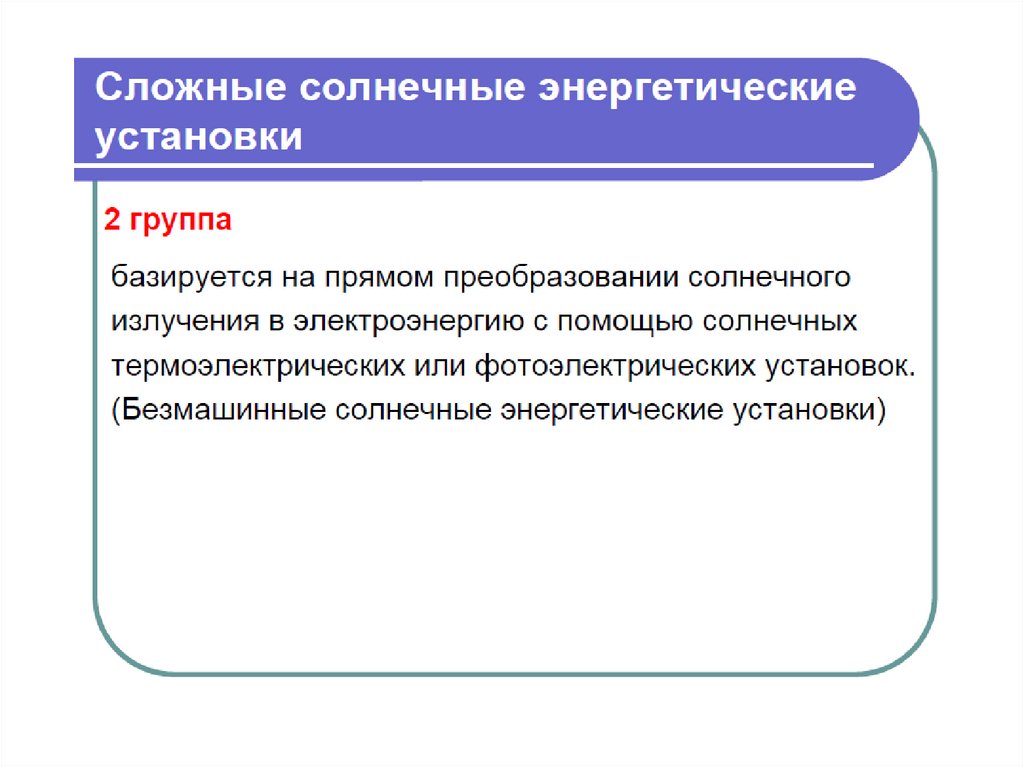 Сложные солнечные энергетические установки

2 группа

базируется на прямом преобразовании солнечного излучения в электроэнергию с помощью солнечных термоэлектрических или фотоэлектрических установок. (Безмашинные солнечные энергетические установки)